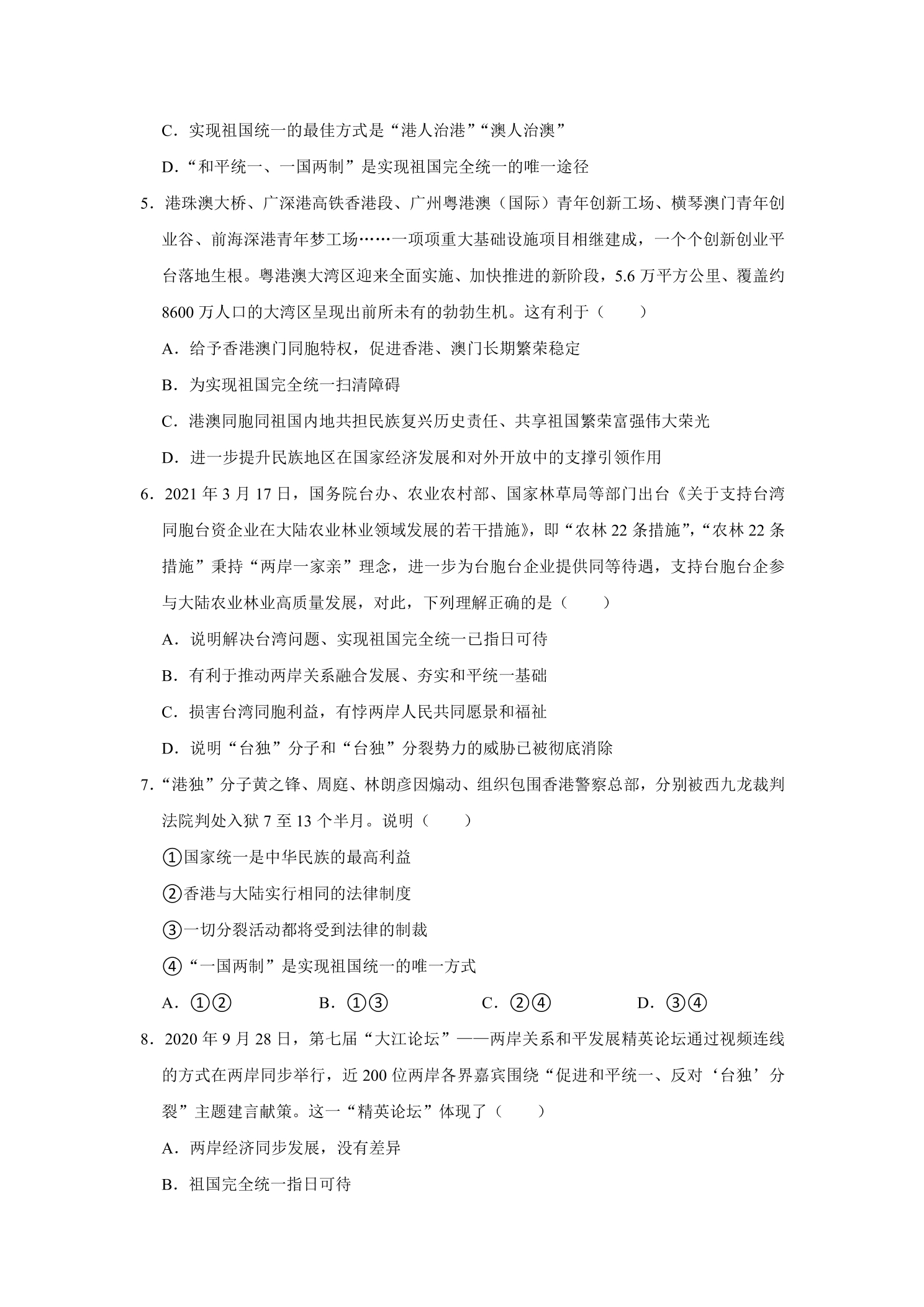 C．实现祖国统一的最佳方式是“港人治港”“澳人治澳”

D．“和平统一、一国两制”是实现祖国完全统一的唯一途径

5．港珠澳大桥、广深港高铁香港段、广州粤港澳（国际）青年创新工场、横琴澳门青年创业谷、前海深港青年梦工场……一项项重大基础设施项目相继建成，一个个创新创业平台落地生根。粤港澳大湾区迎来全面实施、加快推进的新阶段，5.6万平方公里、覆盖约8600万人口的大湾区呈现出前所未有的勃勃生机。这有利于（　　）

A．给予香港澳门同胞特权，促进香港、澳门长期繁荣稳定

B．为实现祖国完全统一扫清障碍

C．港澳同胞同祖国内地共担民族复兴历史责任、共享祖国繁荣富强伟大荣光

D．进一步提升民族地区在国家经济发展和对外开放中的支撑引领作用

6．2021年3月17日，国务院台办、农业农村部、国家林草局等部门出台《关于支持台湾同胞台资企业在大陆农业林业领域发展的若干措施》，即“农林22条措施”，“农林22条措施”秉持“两岸一家亲”理念，进一步为台胞台企业提供同等待遇，支持台胞台企参与大陆农业林业高质量发展，对此，下列理解正确的是（　　）

A．说明解决台湾问题、实现祖国完全统一已指日可待

B．有利于推动两岸关系融合发展、夯实和平统一基础

C．损害台湾同胞利益，有悖两岸人民共同愿景和福祉

D．说明“台独”分子和“台独”分裂势力的威胁已被彻底消除

7．“港独”分子黄之锋、周庭、林朗彦因煽动、组织包围香港警察总部，分别被西九龙裁判法院判处入狱7至13个半月。说明（　　）

①国家统一是中华民族的最高利益

②香港与大陆实行相同的法律制度

③一切分裂活动都将受到法律的制裁

④“一国两制”是实现祖国统一的唯一方式

A．①②　　B．①③　　C．②④　　D．③④

8．2020年9月28日，第七届“大江论坛”——两岸关系和平发展精英论坛通过视频连线的方式在两岸同步举行，近200位两岸各界嘉宾围绕“促进和平统一、反对‘台独’分裂”主题建言献策。这一“精英论坛”体现了（　　）

A．两岸经济同步发展，没有差异

B．祖国完全统一指日可待